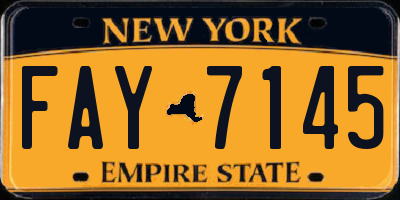 NEW YORK

FAY 7145

EMPIRE STATE